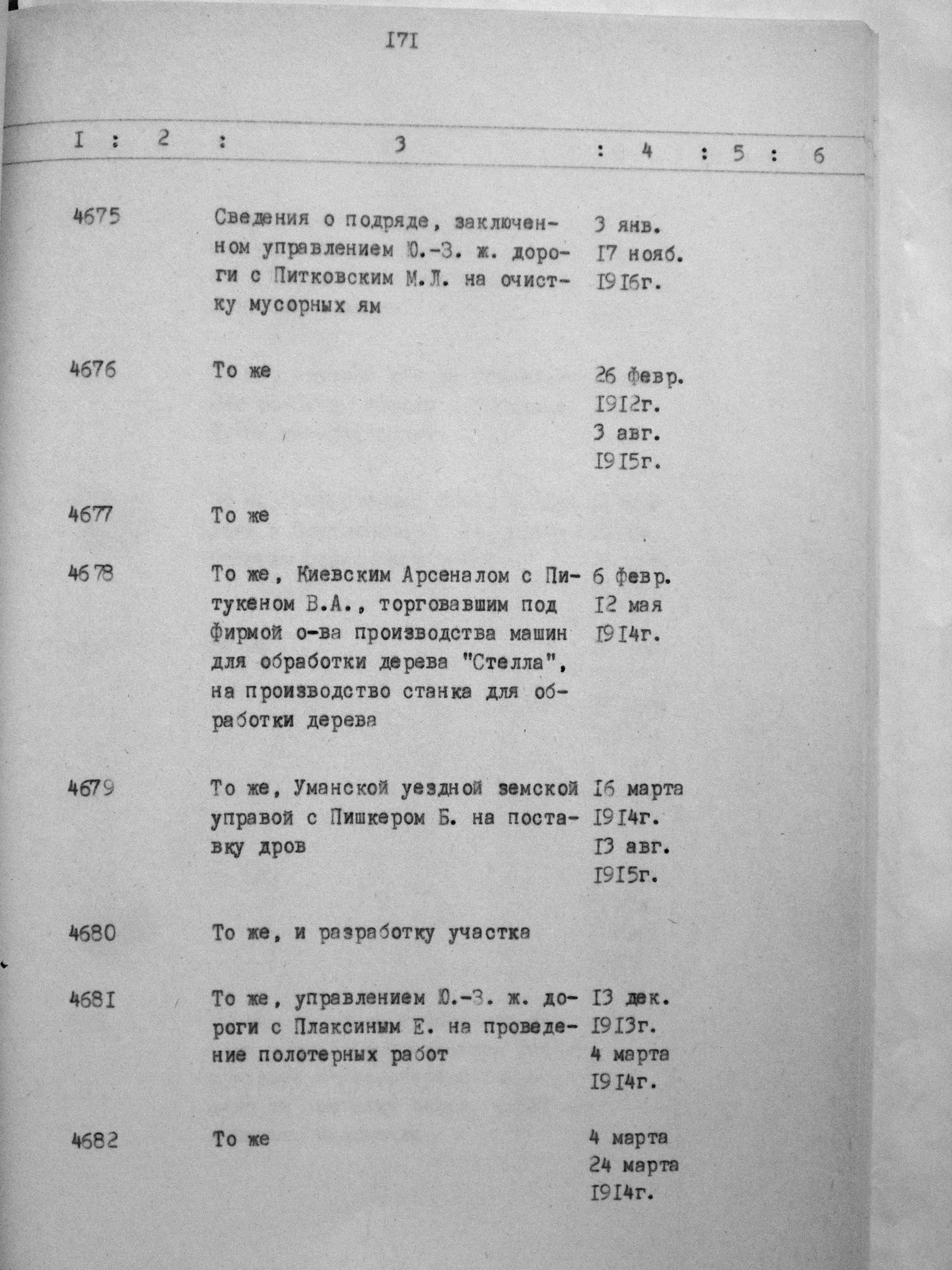 I7I

| I | 2 | 3 | 4 | 5 | 6 |
|---|---|---|---|---|---|
| 4675 | | Сведения о подряде, заключенном управлением Ю.-З. ж. дороги с Питковским М.Л. на очистку мусорных ям | 3 янв. I7 нояб. I9I6г. | | |
| 4676 | | То же | 26 февр. I9I2г. 3 авг. I9I5г. | | |
| 4677 | | То же | | | |
| 4678 | | То же, Киевским Арсеналом с Питукеном В.А., торговавшим под фирмой о-ва производства машин для обработки дерева "Стелла", на производство станка для обработки дерева | 6 февр. I2 мая I9I4г. | | |
| 4679 | | То же, Уманской уездной земской управой с Пишкером Б. на поставку дров | I6 марта I9I4г. I3 авг. I9I5г. | | |
| 4680 | | То же, и разработку участка | | | |
| 468I | | То же, управлением Ю.-З. ж. дороги с Плаксиным Е. на проведение полотерных работ | I3 дек. I9I3г. 4 марта I9I4г. | | |
| 4682 | | То же | 4 марта 24 марта I9I4г. | | |